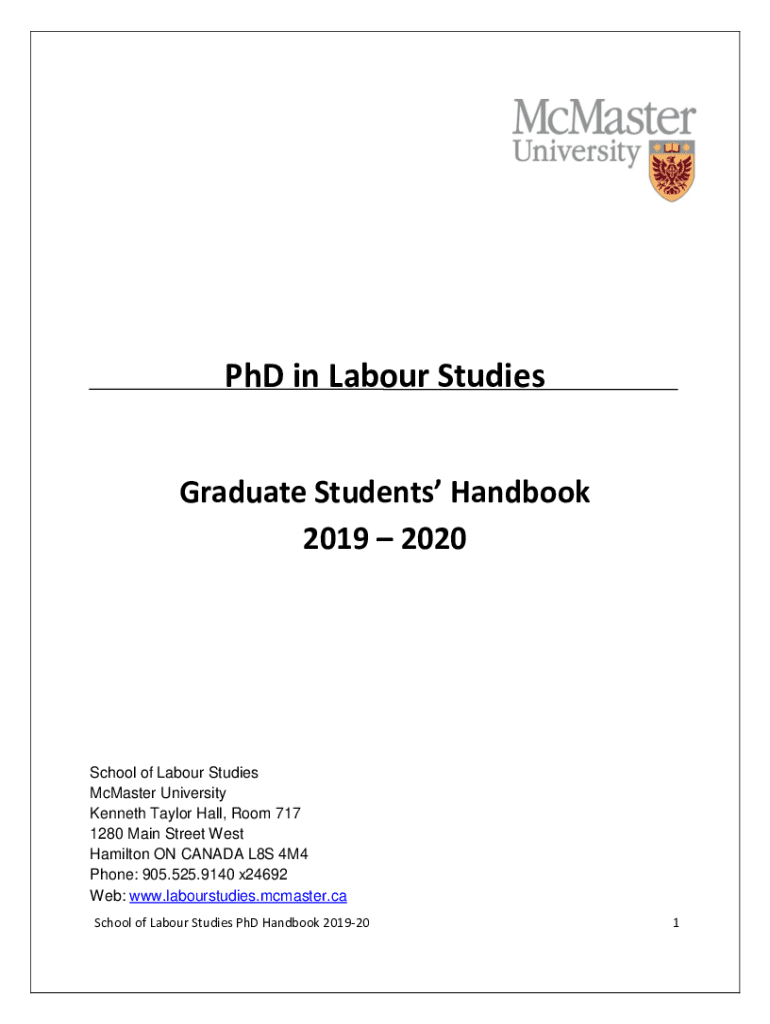 McMaster
University

PhD in Labour Studies

Graduate Students' Handbook
2019 – 2020

School of Labour Studies
McMaster University
Kenneth Taylor Hall, Room 717
1280 Main Street West
Hamilton ON CANADA L8S 4M4
Phone: 905.525.9140 x24692
Web: www.labourstudies.mcmaster.ca

School of Labour Studies PhD Handbook 2019-20

1